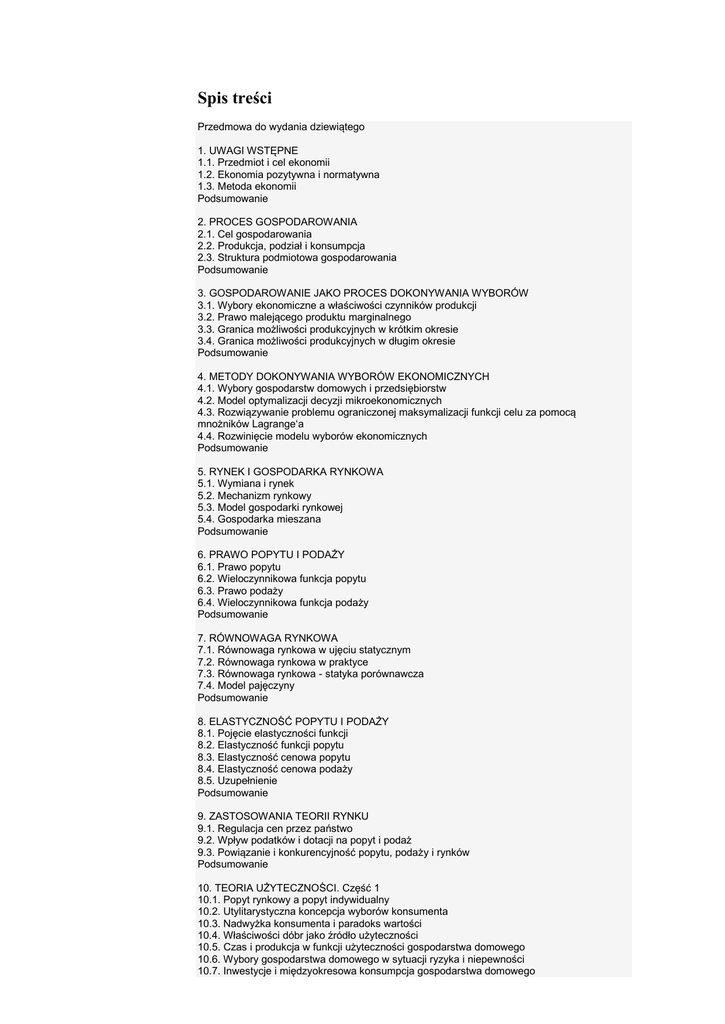 Spis treści

Przedmowa do wydania dziewiątego

1. UWAGI WSTĘPNE
1.1. Przedmiot i cel ekonomii
1.2. Ekonomia pozytywna i normatywna
1.3. Metoda ekonomii
Podsumowanie

2. PROCES GOSPODAROWANIA
2.1. Cel gospodarowania
2.2. Produkcja, podział i konsumpcja
2.3. Struktura podmiotowa gospodarowania
Podsumowanie

3. GOSPODAROWANIE JAKO PROCES DOKONYWANIA WYBORÓW
3.1. Wybory ekonomiczne a właściwości czynników produkcji
3.2. Prawo malejącego produktu marginalnego
3.3. Granica możliwości produkcyjnych w krótkim okresie
3.4. Granica możliwości produkcyjnych w długim okresie
Podsumowanie

4. METODY DOKONYWANIA WYBORÓW EKONOMICZNYCH
4.1. Wybory gospodarstw domowych i przedsiębiorstw
4.2. Model optymalizacji decyzji mikroekonomicznych
4.3. Rozwiązywanie problemu ograniczonej maksymalizacji funkcji celu za pomocą mnożników Lagrange'a
4.4. Rozwinięcie modelu wyborów ekonomicznych
Podsumowanie

5. RYNEK I GOSPODARKA RYNKOWA
5.1. Wymiana i rynek
5.2. Mechanizm rynkowy
5.3. Model gospodarki rynkowej
5.4. Gospodarka mieszana
Podsumowanie

6. PRAWO POPYTU I PODAŻY
6.1. Prawo popytu
6.2. Wieloczynnikowa funkcja popytu
6.3. Prawo podaży
6.4. Wieloczynnikowa funkcja podaży
Podsumowanie

7. RÓWNOWAGA RYNKOWA
7.1. Równowaga rynkowa w ujęciu statycznym
7.2. Równowaga rynkowa w praktyce
7.3. Równowaga rynkowa - statyka porównawcza
7.4. Model pajęczyny
Podsumowanie

8. ELASTYCZNOŚĆ POPYTU I PODAŻY
8.1. Pojęcie elastyczności funkcji
8.2. Elastyczność funkcji popytu
8.3. Elastyczność cenowa popytu
8.4. Elastyczność cenowa podaży
8.5. Uzupełnienie
Podsumowanie

9. ZASTOSOWANIA TEORII RYNKU
9.1. Regulacja cen przez państwo
9.2. Wpływ podatków i dotacji na popyt i podaż
9.3. Powiązanie i konkurencyjność popytu, podaży i rynków
Podsumowanie

10. TEORIA UŻYTECZNOŚCI. Część 1
10.1. Popyt rynkowy a popyt indywidualny
10.2. Utylitarystyczna koncepcja wyborów konsumenta
10.3. Nadwyżka konsumenta i paradoks wartości
10.4. Właściwości dóbr jako źródło użyteczności
10.5. Czas i produkcja w funkcji użyteczności gospodarstwa domowego
10.6. Wybory gospodarstwa domowego w sytuacji ryzyka i niepewności
10.7. Inwestycje i międzyokresowa konsumpcja gospodarstwa domowego